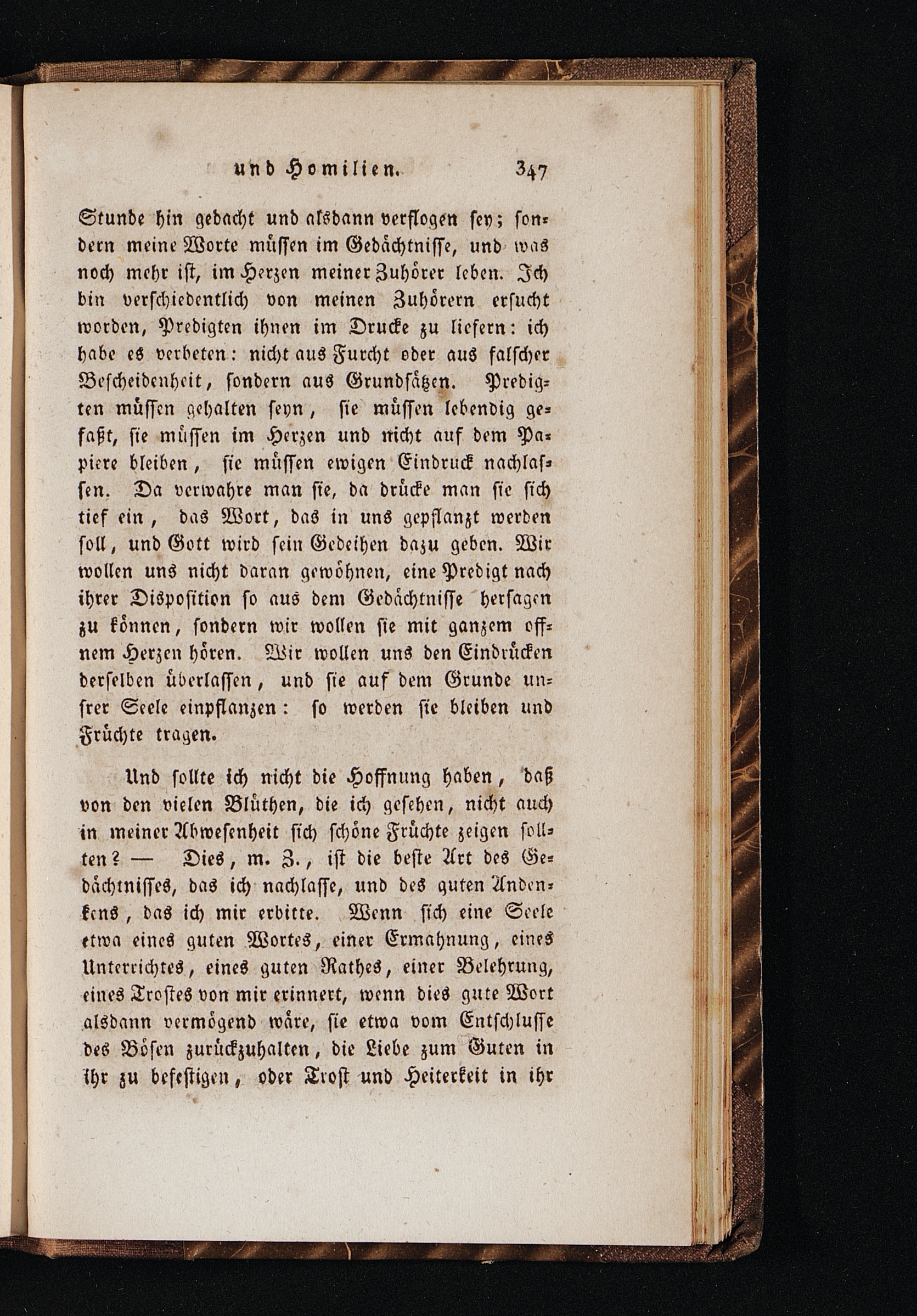 und Homilien. 347

Stunde hin gedacht und alsdann verflogen sey; sondern meine Worte müssen im Gedächtnisse, und was noch mehr ist, im Herzen meiner Zuhörer leben. Ich bin verschiedentlich von meinen Zuhörern ersucht worden, Predigten ihnen im Drucke zu liefern: ich habe es verbeten: nicht aus Furcht oder aus falscher Bescheidenheit, sondern aus Grundsätzen. Predigten müssen gehalten seyn, sie müssen lebendig gefaßt, sie müssen im Herzen und nicht auf dem Papiere bleiben, sie müssen ewigen Eindruck nachlassen. Da verwahre man sie, da drücke man sie sich tief ein, das Wort, das in uns gepflanzt werden soll, und Gott wird sein Gedeihen dazu geben. Wir wollen uns nicht daran gewöhnen, eine Predigt nach ihrer Disposition so aus dem Gedächtnisse hersagen zu können, sondern wir wollen sie mit ganzem offnem Herzen hören. Wir wollen uns den Eindrücken derselben überlassen, und sie auf dem Grunde unsrer Seele einpflanzen: so werden sie bleiben und Früchte tragen.

Und sollte ich nicht die Hoffnung haben, daß von den vielen Blüthen, die ich gesehen, nicht auch in meiner Abwesenheit sich schöne Früchte zeigen sollten? — Dies, m. Z., ist die beste Art des Gedächtnisses, das ich nachlasse, und des guten Andenkens, das ich mir erbitte. Wenn sich eine Seele etwa eines guten Wortes, einer Ermahnung, eines Unterrichtes, eines guten Rathes, einer Belehrung, eines Trostes von mir erinnert, wenn dies gute Wort alsdann vermögend wäre, sie etwa vom Entschlusse des Bösen zurückzuhalten, die Liebe zum Guten in ihr zu befestigen, oder Trost und Heiterkeit in ihr